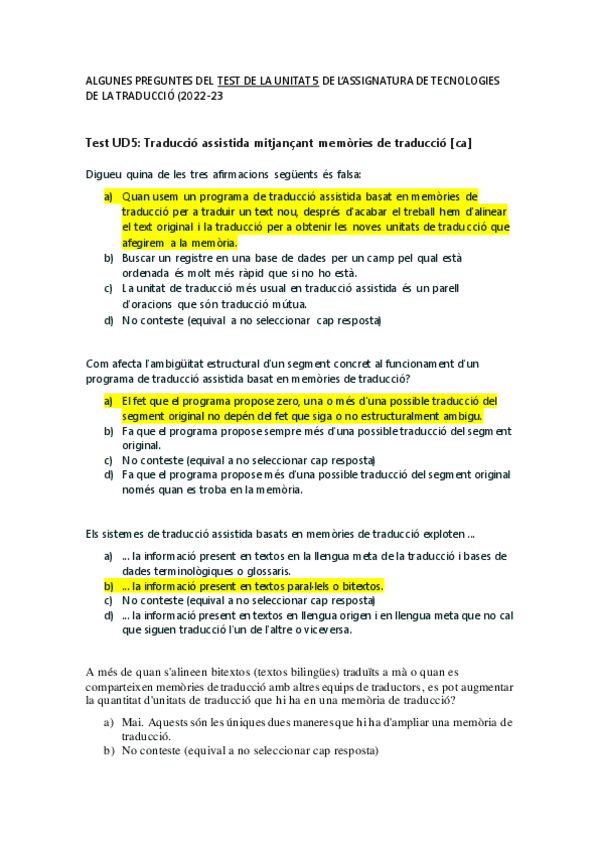 ALGUNES PREGUNTES DEL TEST DE LA UNITAT 5 DE L'ASSIGNATURA DE TECNOLOGIES DE LA TRADUCCIÓ (2022-23

Test UD5: Traducció assistida mitjançant memòries de traducció [ca]

Digueu quina de les tres afirmacions següents és falsa:

a) Quan usem un programa de traducció assistida basat en memòries de traducció per a traduir un text nou, després d'acabar el treball hem d'alinear el text original i la traducció per a obtenir les noves unitats de traducció que afegirem a la memòria.
b) Buscar un registre en una base de dades per un camp pel qual està ordenada és molt més ràpid que si no ho està.
c) La unitat de traducció més usual en traducció assistida és un parell d'oracions que són traducció mútua.
d) No conteste (equival a no seleccionar cap resposta)

Com afecta l'ambigüitat estructural d'un segment concret al funcionament d'un programa de traducció assistida basat en memòries de traducció?

a) El fet que el programa propose zero, una o més d'una possible traducció del segment original no depén del fet que siga o no estructuralment ambigu.
b) Fa que el programa propose sempre més d'una possible traducció del segment original.
c) No conteste (equival a no seleccionar cap resposta)
d) Fa que el programa propose més d'una possible traducció del segment original només quan es troba en la memòria.

Els sistemes de traducció assistida basats en memòries de traducció exploten ...

a) ... la informació present en textos en la llengua meta de la traducció i bases de dades terminològiques o glossaris.
b) ... la informació present en textos paral·lels o bitextos.
c) No conteste (equival a no seleccionar cap resposta)
d) ... la informació present en textos en llengua origen i en llengua meta que no cal que siguen traducció l'un de l'altre o viceversa.

A més de quan s'alineen bitextos (textos bilingües) traduïts a mà o quan es comparteixen memòries de traducció amb altres equips de traductors, es pot augmentar la quantitat d'unitats de traducció que hi ha en una memòria de traducció?

a) Mai. Aquests són les úniques dues maneres que hi ha d'ampliar una memòria de traducció.
b) No conteste (equival a no seleccionar cap resposta)